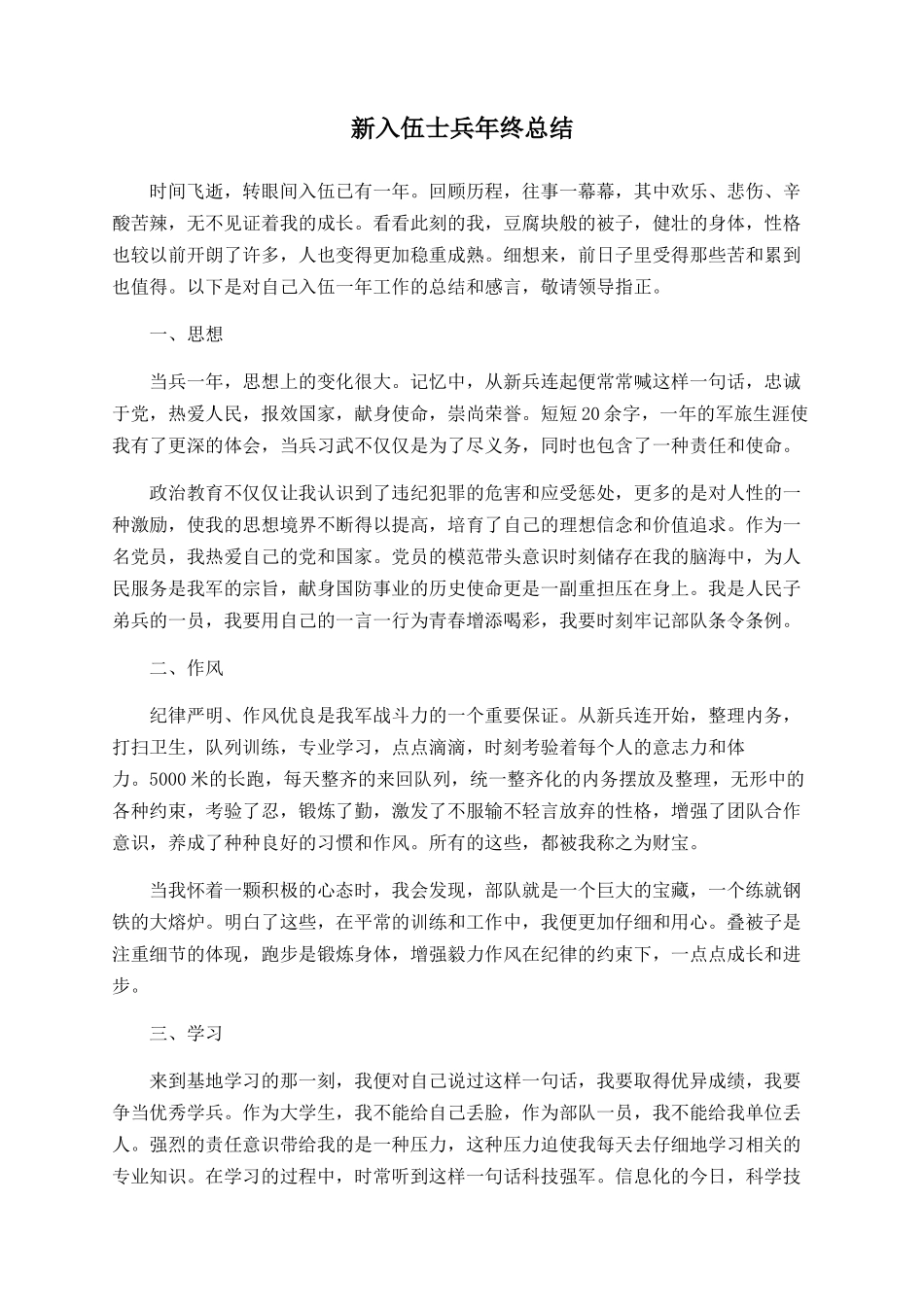 新入伍士兵年终总结

时间飞逝，转眼间入伍已有一年。回顾历程，往事一幕幕，其中欢乐、悲伤、辛酸苦辣，无不见证着我的成长。看看此刻的我，豆腐块般的被子，健壮的身体，性格也较以前开朗了许多，人也变得更加稳重成熟。细想来，前日子里受得那些苦和累到也值得。以下是对自己入伍一年工作的总结和感言，敬请领导指正。

一、思想

当兵一年，思想上的变化很大。记忆中，从新兵连起便常常喊这样一句话，忠诚于党，热爱人民，报效国家，献身使命，崇尚荣誉。短短20余字，一年的军旅生涯使我有了更深的体会，当兵习武不仅仅是为了尽义务，同时也包含了一种责任和使命。

政治教育不仅仅让我认识到了违纪犯罪的危害和应受惩处，更多的是对人性的一种激励，使我的思想境界不断得以提高，培育了自己的理想信念和价值追求。作为一名党员，我热爱自己的党和国家。党员的模范带头意识时刻储存在我的脑海中，为人民服务是我军的宗旨，献身国防事业的历史使命更是一副重担压在身上。我是人民子弟兵的一员，我要用自己的一言一行为青春增添喝彩，我要时刻牢记部队条令条例。

二、作风

纪律严明、作风优良是我军战斗力的一个重要保证。从新兵连开始，整理内务，打扫卫生，队列训练，专业学习，点点滴滴，时刻考验着每个人的意志力和体力。5000米的长跑，每天整齐的来回队列，统一整齐化的内务摆放及整理，无形中的各种约束，考验了忍，锻炼了勤，激发了不服输不轻言放弃的性格，增强了团队合作意识，养成了种种良好的习惯和作风。所有的这些，都被我称之为财宝。

当我怀着一颗积极的心态时，我会发现，部队就是一个巨大的宝藏，一个练就钢铁的大熔炉。明白了这些，在平常的训练和工作中，我便更加仔细和用心。叠被子是注重细节的体现，跑步是锻炼身体，增强毅力作风在纪律的约束下，一点点成长和进步。

三、学习

来到基地学习的那一刻，我便对自己说过这样一句话，我要取得优异成绩，我要争当优秀学兵。作为大学生，我不能给自己丢脸，作为部队一员，我不能给我单位丢人。强烈的责任意识带给我的是一种压力，这种压力迫使我每天去仔细地学习相关的专业知识。在学习的过程中，时常听到这样一句话科技强军。信息化的今日，科学技